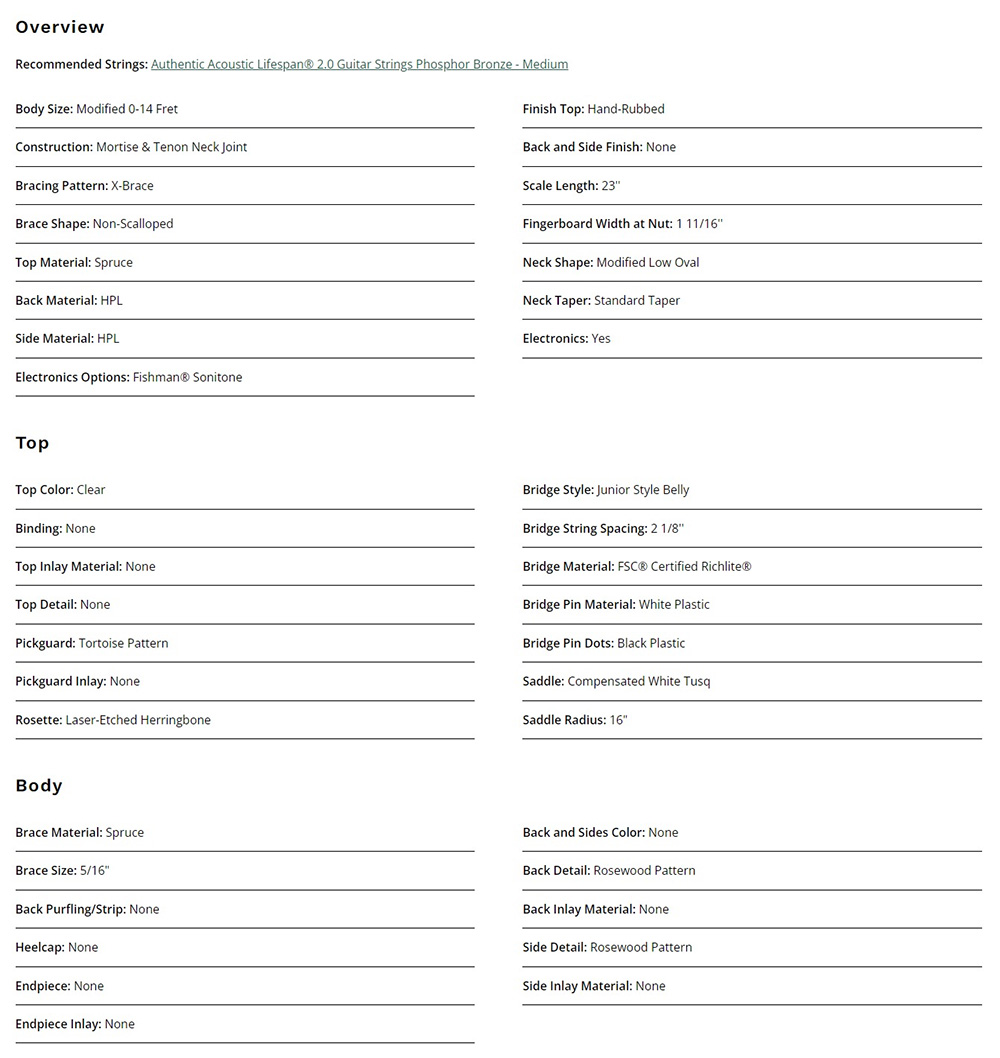 Overview

Recommended Strings: Authentic Acoustic Lifespan® 2.0 Guitar Strings Phosphor Bronze - Medium

Body Size: Modified 0-14 Fret

Construction: Mortise & Tenon Neck Joint

Bracing Pattern: X-Brace

Brace Shape: Non-Scalloped

Top Material: Spruce

Back Material: HPL

Side Material: HPL

Electronics Options: Fishman® Sonitone

Finish Top: Hand-Rubbed

Back and Side Finish: None

Scale Length: 23''

Fingerboard Width at Nut: 1 11/16''

Neck Shape: Modified Low Oval

Neck Taper: Standard Taper

Electronics: Yes

Top

Top Color: Clear

Binding: None

Top Inlay Material: None

Top Detail: None

Pickguard: Tortoise Pattern

Pickguard Inlay: None

Rosette: Laser-Etched Herringbone

Bridge Style: Junior Style Belly

Bridge String Spacing: 2 1/8''

Bridge Material: FSC® Certified Richlite®

Bridge Pin Material: White Plastic

Bridge Pin Dots: Black Plastic

Saddle: Compensated White Tusq

Saddle Radius: 16"

Body

Brace Material: Spruce

Brace Size: 5/16"

Back Purfling/Strip: None

Heelcap: None

Endpiece: None

Endpiece Inlay: None

Back and Sides Color: None

Back Detail: Rosewood Pattern

Back Inlay Material: None

Side Detail: Rosewood Pattern

Side Inlay Material: None